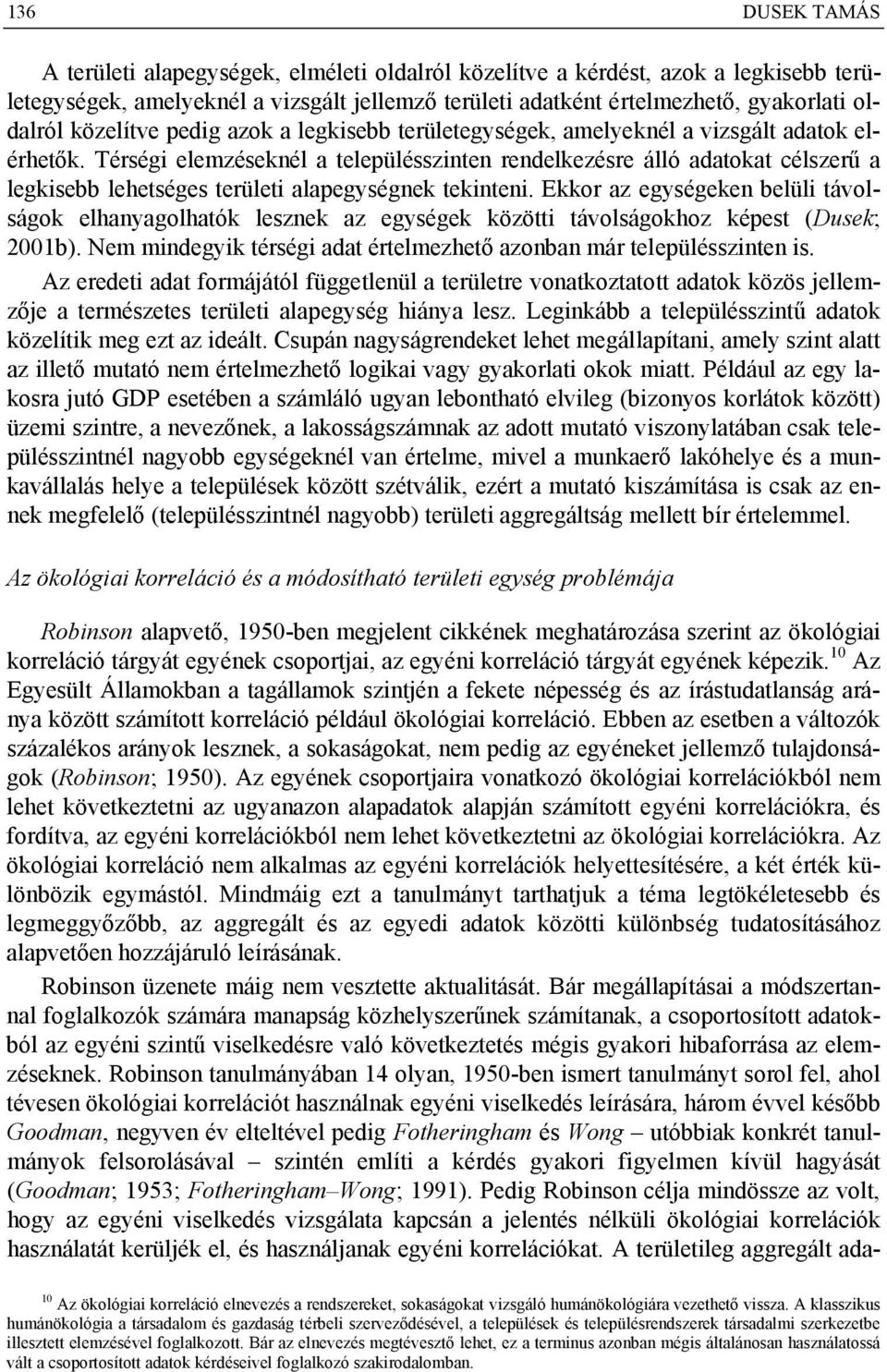 136 DUSEK TAMÁS

A területi alapegységek, elméleti oldalról közelítve a kérdést, azok a legkisebb területegységek, amelyeknél a vizsgált jellemző területi adatként értelmezhető, gyakorlati oldalról közelítve pedig azok a legkisebb területegységek, amelyeknél a vizsgált adatok elérhetők. Térségi elemzéseknél a településszinten rendelkezésre álló adatokat célszerű a legkisebb lehetséges területi alapegységnek tekinteni. Ekkor az egységeken belüli távolságok elhanyagolhatók lesznek az egységek közötti távolságokhoz képest (Dusek; 2001b). Nem mindegyik térségi adat értelmezhető azonban már településszinten is.

Az eredeti adat formájától függetlenül a területre vonatkoztatott adatok közös jellemzője a természetes területi alapegység hiánya lesz. Leginkább a településszintű adatok közelítik meg ezt az ideált. Csupán nagyságrendeket lehet megállapítani, amely szint alatt az illető mutató nem értelmezhető logikai vagy gyakorlati okok miatt. Például az egy lakosra jutó GDP esetében a számláló ugyan lebontható elvileg (bizonyos korlátok között) üzemi szintre, a nevezőnek, a lakosságszámnak az adott mutató viszonylatában csak településszintnél nagyobb egységeknél van értelme, mivel a munkaerő lakóhelye és a munkavállalás helye a települések között szétválik, ezért a mutató kiszámítása is csak az ennek megfelelő (településszintnél nagyobb) területi aggregáltság mellett bír értelemmel.

Az ökológiai korreláció és a módosítható területi egység problémája

Robinson alapvető, 1950-ben megjelent cikkének meghatározása szerint az ökológiai korreláció tárgyát egyének csoportjai, az egyéni korreláció tárgyát egyének képezik.$^{10}$ Az Egyesült Államokban a tagállamok szintjén a fekete népesség és az írástudatlanság aránya között számított korreláció például ökológiai korreláció. Ebben az esetben a változók százalékos arányok lesznek, a sokaságokat, nem pedig az egyéneket jellemző tulajdonságok (Robinson; 1950). Az egyének csoportjaira vonatkozó ökológiai korrelációkból nem lehet következtetni az ugyanazon alapadatok alapján számított egyéni korrelációkra, és fordítva, az egyéni korrelációkból nem lehet következtetni az ökológiai korrelációkra. Az ökológiai korreláció nem alkalmas az egyéni korrelációk helyettesítésére, a két érték különbözik egymástól. Mindmáig ezt a tanulmányt tarthatjuk a téma legtökéletesebb és legmeggyőzőbb, az aggregált és az egyedi adatok közötti különbség tudatosításához alapvetően hozzájáruló leírásának.

Robinson üzenete máig nem vesztette aktualitását. Bár megállapításai a módszertannal foglalkozók számára manapság közhelyszerűnek számítanak, a csoportosított adatokból az egyéni szintű viselkedésre való következtetés mégis gyakori hibaforrása az elemzéseknek. Robinson tanulmányában 14 olyan, 1950-ben ismert tanulmányt sorol fel, ahol tévesen ökológiai korrelációt használnak egyéni viselkedés leírására, három évvel később Goodman, negyven év elteltével pedig Fotheringham és Wong – utóbbiak konkrét tanulmányok felsorolásával – szintén említi a kérdés gyakori figyelmen kívül hagyását (Goodman; 1953; Fotheringham–Wong; 1991). Pedig Robinson célja mindössze az volt, hogy az egyéni viselkedés vizsgálata kapcsán a jelentés nélküli ökológiai korrelációk használatát kerüljék el, és használjanak egyéni korrelációkat. A területileg aggregált ada-

$^{10}$ Az ökológiai korreláció elnevezés a rendszereket, sokaságokat vizsgáló humánökológiára vezethető vissza. A klasszikus humánökológia a társadalom és gazdaság térbeli szerveződésével, a települések és településrendszerek társadalmi szerkezetbe illesztett elemzésével foglalkozott. Bár az elnevezés megtévesztő lehet, ez a terminus azonban mégis általánosan használatossá vált a csoportosított adatok kérdéseivel foglalkozó szakirodalomban.